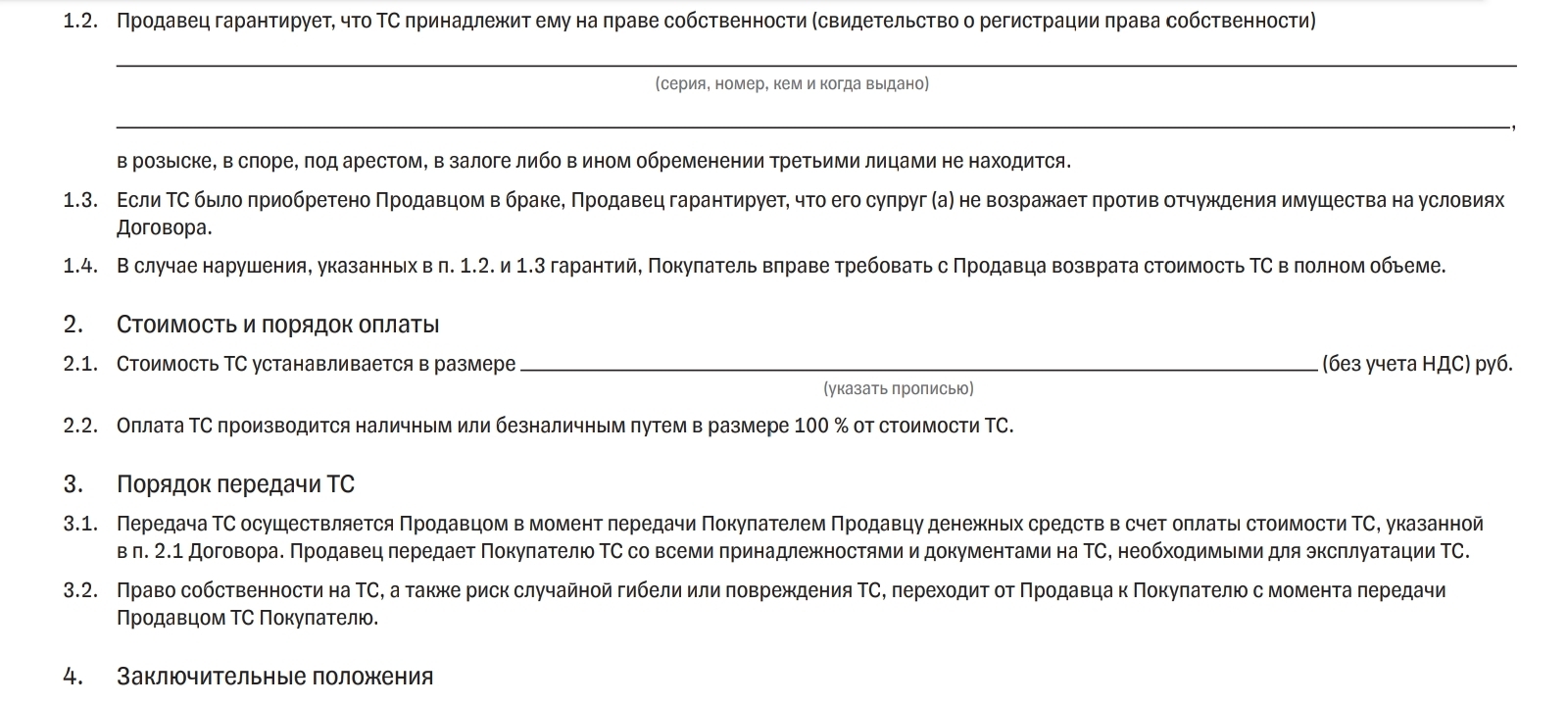 1.2. Продавец гарантирует, что ТС принадлежит ему на праве собственности (свидетельство о регистрации права собственности)

(серия, номер, кем и когда выдано)

,

в розыске, в споре, под арестом, в залоге либо в ином обременении третьими лицами не находится.

1.3. Если ТС было приобретено Продавцом в браке, Продавец гарантирует, что его супруг (а) не возражает против отчуждения имущества на условиях Договора.

1.4. В случае нарушения, указанных в п. 1.2. и 1.3 гарантий, Покупатель вправе требовать с Продавца возврата стоимость ТС в полном объеме.

2. Стоимость и порядок оплаты

2.1. Стоимость ТС устанавливается в размере (без учета НДС) руб.

(указать прописью)

2.2. Оплата ТС производится наличным или безналичным путем в размере 100 % от стоимости ТС.

3. Порядок передачи ТС

3.1. Передача ТС осуществляется Продавцом в момент передачи Покупателем Продавцу денежных средств в счет оплаты стоимости ТС, указанной в п. 2.1 Договора. Продавец передает Покупателю ТС со всеми принадлежностями и документами на ТС, необходимыми для эксплуатации ТС.

3.2. Право собственности на ТС, а также риск случайной гибели или повреждения ТС, переходит от Продавца к Покупателю с момента передачи Продавцом ТС Покупателю.

4. Заключительные положения